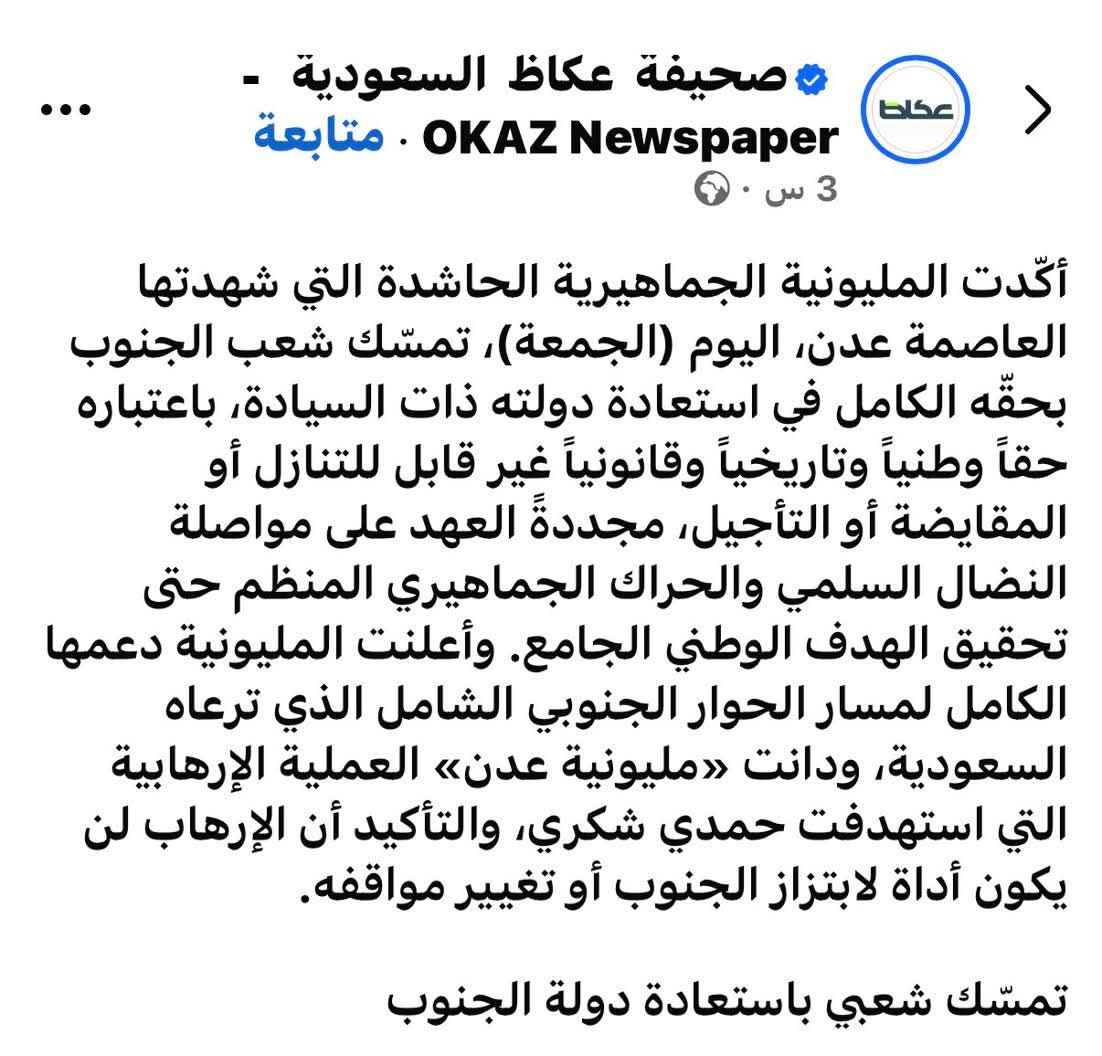 عكاظ

صحيفة عكاظ السعودية - OKAZ Newspaper · متابعة
3 س ·

أكّدت المليونية الجماهيرية الحاشدة التي شهدتها العاصمة عدن، اليوم (الجمعة)، تمسّك شعب الجنوب بحقّه الكامل في استعادة دولته ذات السيادة، باعتباره حقاً وطنياً وتاريخياً وقانونياً غير قابل للتنازل أو المقايضة أو التأجيل، مجددةً العهد على مواصلة النضال السلمي والحراك الجماهيري المنظم حتى تحقيق الهدف الوطني الجامع. وأعلنت المليونية دعمها الكامل لمسار الحوار الجنوبي الشامل الذي ترعاه السعودية، ودانت «مليونية عدن» العملية الإرهابية التي استهدفت حمدي شكري، والتأكيد أن الإرهاب لن يكون أداة لابتزاز الجنوب أو تغيير مواقفه.

تمسّك شعبي باستعادة دولة الجنوب